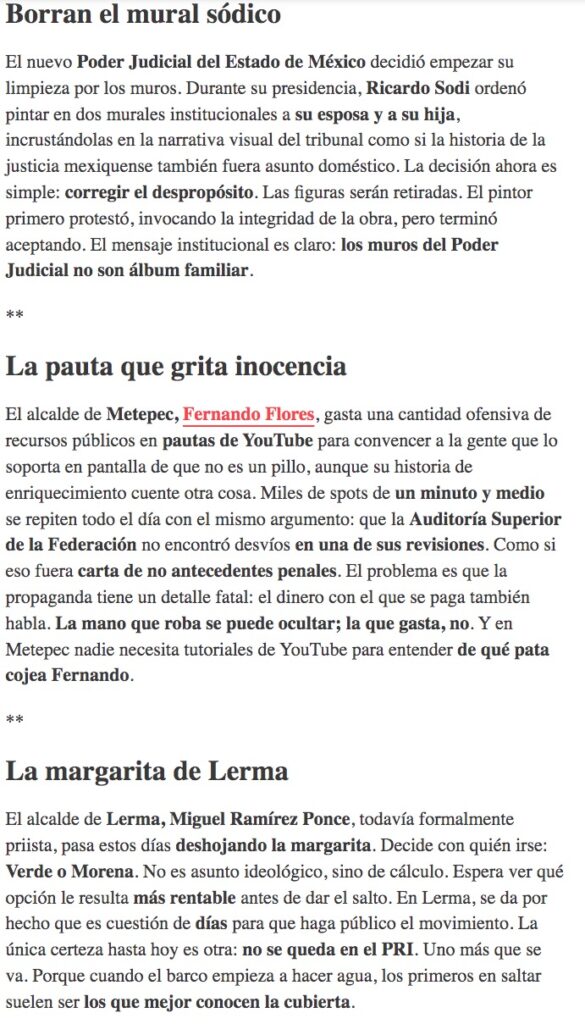 Borran el mural sódico

El nuevo Poder Judicial del Estado de México decidió empezar su limpieza por los muros. Durante su presidencia, Ricardo Sodi ordenó pintar en dos murales institucionales a su esposa y a su hija, incrustándolas en la narrativa visual del tribunal como si la historia de la justicia mexiquense también fuera asunto doméstico. La decisión ahora es simple: corregir el despropósito. Las figuras serán retiradas. El pintor primero protestó, invocando la integridad de la obra, pero terminó aceptando. El mensaje institucional es claro: los muros del Poder Judicial no son álbum familiar.

**

La pauta que grita inocencia

El alcalde de Metepec, Fernando Flores, gasta una cantidad ofensiva de recursos públicos en pautas de YouTube para convencer a la gente que lo soporta en pantalla de que no es un pillo, aunque su historia de enriquecimiento cuente otra cosa. Miles de spots de un minuto y medio se repiten todo el día con el mismo argumento: que la Auditoría Superior de la Federación no encontró desvíos en una de sus revisiones. Como si eso fuera carta de no antecedentes penales. El problema es que la propaganda tiene un detalle fatal: el dinero con el que se paga también habla. La mano que roba se puede ocultar; la que gasta, no. Y en Metepec nadie necesita tutoriales de YouTube para entender de qué pata cojea Fernando.

**

La margarita de Lerma

El alcalde de Lerma, Miguel Ramírez Ponce, todavía formalmente priista, pasa estos días deshojando la margarita. Decide con quién irse: Verde o Morena. No es asunto ideológico, sino de cálculo. Espera ver qué opción le resulta más rentable antes de dar el salto. En Lerma, se da por hecho que es cuestión de días para que haga público el movimiento. La única certeza hasta hoy es otra: no se queda en el PRI. Uno más que se va. Porque cuando el barco empieza a hacer agua, los primeros en saltar suelen ser los que mejor conocen la cubierta.